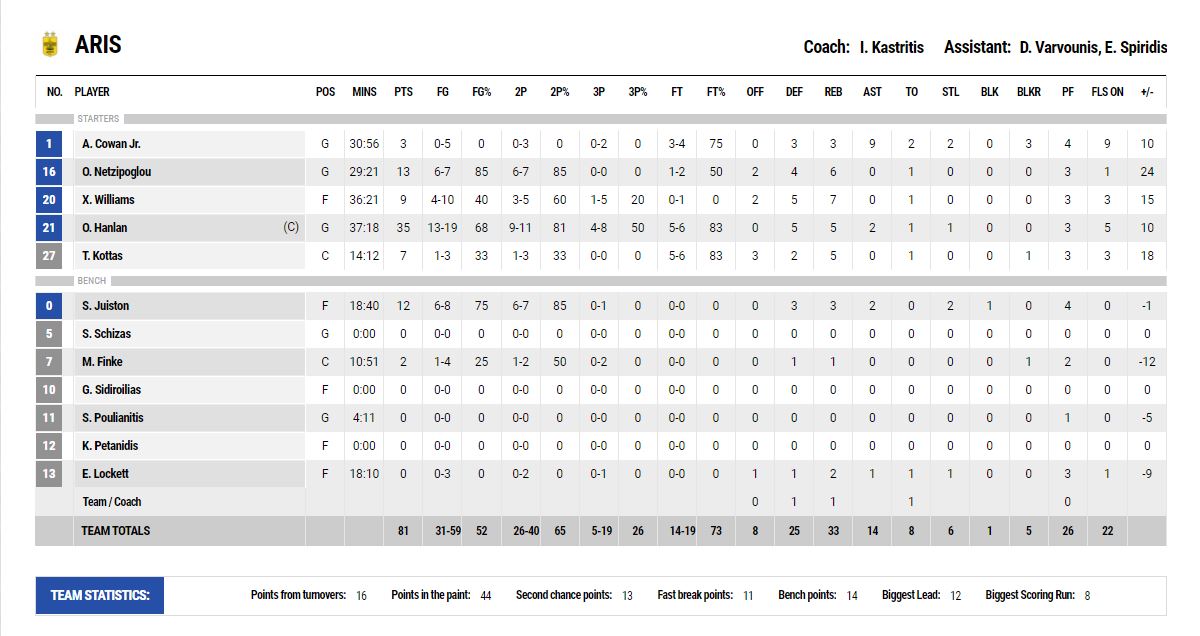 ARIS

Coach: I. Kastritis Assistant: D. Varvounis, E. Spiridis

| NO. | PLAYER | POS | MINS | PTS | FG | FG% | 2P | 2P% | 3P | 3P% | FT | FT% | OFF | DEF | REB | AST | TO | STL | BLK | BLKR | PF | FLS ON | +/- |
|---|---|---|---|---|---|---|---|---|---|---|---|---|---|---|---|---|---|---|---|---|---|---|---|
| | STARTERS | | | | | | | | | | | | | | | | | | | | | | |
| 1 | A. Cowan Jr. | G | 30:56 | 3 | 0-5 | 0 | 0-3 | 0 | 0-2 | 0 | 3-4 | 75 | 0 | 3 | 3 | 9 | 2 | 2 | 0 | 3 | 4 | 9 | 10 |
| 16 | O. Netzipoglou | G | 29:21 | 13 | 6-7 | 85 | 6-7 | 85 | 0-0 | 0 | 1-2 | 50 | 2 | 4 | 6 | 0 | 1 | 0 | 0 | 0 | 3 | 1 | 24 |
| 20 | X. Williams | F | 36:21 | 9 | 4-10 | 40 | 3-5 | 60 | 1-5 | 20 | 0-1 | 0 | 2 | 5 | 7 | 0 | 1 | 0 | 0 | 0 | 3 | 3 | 15 |
| 21 | O. Hanlan (C) | G | 37:18 | 35 | 13-19 | 68 | 9-11 | 81 | 4-8 | 50 | 5-6 | 83 | 0 | 5 | 5 | 2 | 1 | 1 | 0 | 0 | 3 | 5 | 10 |
| 27 | T. Kottas | C | 14:12 | 7 | 1-3 | 33 | 1-3 | 33 | 0-0 | 0 | 5-6 | 83 | 3 | 2 | 5 | 0 | 1 | 0 | 0 | 1 | 3 | 3 | 18 |
| | BENCH | | | | | | | | | | | | | | | | | | | | | | |
| 0 | S. Juiston | F | 18:40 | 12 | 6-8 | 75 | 6-7 | 85 | 0-1 | 0 | 0-0 | 0 | 0 | 3 | 3 | 2 | 0 | 2 | 1 | 0 | 4 | 0 | -1 |
| 5 | S. Schizas | G | 0:00 | 0 | 0-0 | 0 | 0-0 | 0 | 0-0 | 0 | 0-0 | 0 | 0 | 0 | 0 | 0 | 0 | 0 | 0 | 0 | 0 | 0 | 0 |
| 7 | M. Finke | C | 10:51 | 2 | 1-4 | 25 | 1-2 | 50 | 0-2 | 0 | 0-0 | 0 | 0 | 1 | 1 | 0 | 0 | 0 | 0 | 1 | 2 | 0 | -12 |
| 10 | G. Sidiroilias | F | 0:00 | 0 | 0-0 | 0 | 0-0 | 0 | 0-0 | 0 | 0-0 | 0 | 0 | 0 | 0 | 0 | 0 | 0 | 0 | 0 | 0 | 0 | 0 |
| 11 | S. Poulianitis | G | 4:11 | 0 | 0-0 | 0 | 0-0 | 0 | 0-0 | 0 | 0-0 | 0 | 0 | 0 | 0 | 0 | 0 | 0 | 0 | 0 | 1 | 0 | -5 |
| 12 | K. Petanidis | F | 0:00 | 0 | 0-0 | 0 | 0-0 | 0 | 0-0 | 0 | 0-0 | 0 | 0 | 0 | 0 | 0 | 0 | 0 | 0 | 0 | 0 | 0 | 0 |
| 13 | E. Lockett | F | 18:10 | 0 | 0-3 | 0 | 0-2 | 0 | 0-1 | 0 | 0-0 | 0 | 1 | 1 | 2 | 1 | 1 | 1 | 0 | 0 | 3 | 1 | -9 |
| | Team / Coach | | | | | | | | | | | | 0 | 1 | 1 | | 1 | | | | 0 | | |
| | TEAM TOTALS | | | 81 | 31-59 | 52 | 26-40 | 65 | 5-19 | 26 | 14-19 | 73 | 8 | 25 | 33 | 14 | 8 | 6 | 1 | 5 | 26 | 22 | |

TEAM STATISTICS: Points from turnovers: 16 Points in the paint: 44 Second chance points: 13 Fast break points: 11 Bench points: 14 Biggest Lead: 12 Biggest Scoring Run: 8